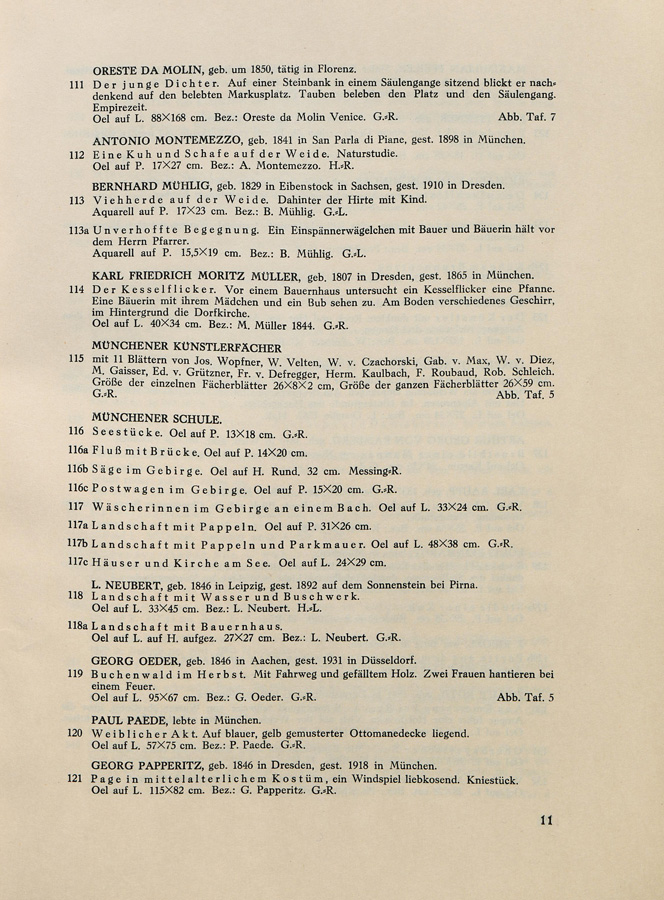 ORESTE DA MOLIN, geb. um 1850, tätig in Florenz.

111 Der junge Dichter. Auf einer Steinbank in einem Säulengange sitzend blickt er nachdenkend auf den belebten Markusplatz. Tauben beleben den Platz und den Säulengang. Empirezeit.
Oel auf L. 88×168 cm. Bez.: Oreste da Molin Venice. G.-R. Abb. Taf. 7

ANTONIO MONTEMEZZO, geb. 1841 in San Parla di Piane, gest. 1898 in München.

112 Eine Kuh und Schafe auf der Weide. Naturstudie.
Oel auf P. 17×27 cm. Bez.: A. Montemezzo. H.-R.

BERNHARD MÜHLIG, geb. 1829 in Eibenstock in Sachsen, gest. 1910 in Dresden.

113 Viehherde auf der Weide. Dahinter der Hirte mit Kind.
Aquarell auf P. 17×23 cm. Bez.: B. Mühlig. G.-L.

113a Unverhoffte Begegnung. Ein Einspännerwägelchen mit Bauer und Bäuerin hält vor dem Herrn Pfarrer.
Aquarell auf P. 15,5×19 cm. Bez.: B. Mühlig. G.-L.

KARL FRIEDRICH MORITZ MÜLLER, geb. 1807 in Dresden, gest. 1865 in München.

114 Der Kesselflicker. Vor einem Bauernhaus untersucht ein Kesselflicker eine Pfanne. Eine Bäuerin mit ihrem Mädchen und ein Bub sehen zu. Am Boden verschiedenes Geschirr, im Hintergrund die Dorfkirche.
Oel auf L. 40×34 cm. Bez.: M. Müller 1844. G.-R.

MÜNCHENER KÜNSTLERFÄCHER

115 mit 11 Blättern von Jos. Wopfner, W. Velten, W. v. Czachorski, Gab. v. Max, W. v. Diez, M. Gaisser, Ed. v. Grützner, Fr. v. Defregger, Herm. Kaulbach, F. Roubaud, Rob. Schleich. Größe der einzelnen Fächerblätter 26×8×2 cm, Größe der ganzen Fächerblätter 26×59 cm. G.-R. Abb. Taf. 5

MÜNCHENER SCHULE.

116 Seestücke. Oel auf P. 13×18 cm. G.-R.

116a Fluß mit Brücke. Oel auf P. 14×20 cm.

116b Säge im Gebirge. Oel auf H. Rund. 32 cm. Messing-R.

116c Postwagen im Gebirge. Oel auf P. 15×20 cm. G.-R.

117 Wäscherinnen im Gebirge an einem Bach. Oel auf L. 33×24 cm. G.-R.

117a Landschaft mit Pappeln. Oel auf P. 31×26 cm.

117b Landschaft mit Pappeln und Parkmauer. Oel auf L. 48×38 cm. G.-R.

117c Häuser und Kirche am See. Oel auf L. 24×29 cm.

L. NEUBERT, geb. 1846 in Leipzig, gest. 1892 auf dem Sonnenstein bei Pirna.

118 Landschaft mit Wasser und Buschwerk.
Oel auf L. 33×45 cm. Bez.: L. Neubert. H.-L.

118a Landschaft mit Bauernhaus.
Oel auf L. auf H. aufgez. 27×27 cm. Bez.: L. Neubert. G.-R.

GEORG OEDER, geb. 1846 in Aachen, gest. 1931 in Düsseldorf.

119 Buchenwald im Herbst. Mit Fahrweg und gefälltem Holz. Zwei Frauen hantieren bei einem Feuer.
Oel auf L. 95×67 cm. Bez.: G. Oeder. G.-R. Abb. Taf. 5

PAUL PAEDE, lebte in München.

120 Weiblicher Akt. Auf blauer, gelb gemusterter Ottomanedecke liegend.
Oel auf L. 57×75 cm. Bez.: P. Paede. G.-R.

GEORG PAPPERITZ, geb. 1846 in Dresden, gest. 1918 in München.

121 Page in mittelalterlichem Kostüm, ein Windspiel liebkosend. Kniestück.
Oel auf L. 115×82 cm. Bez.: G. Papperitz. G.-R.

11